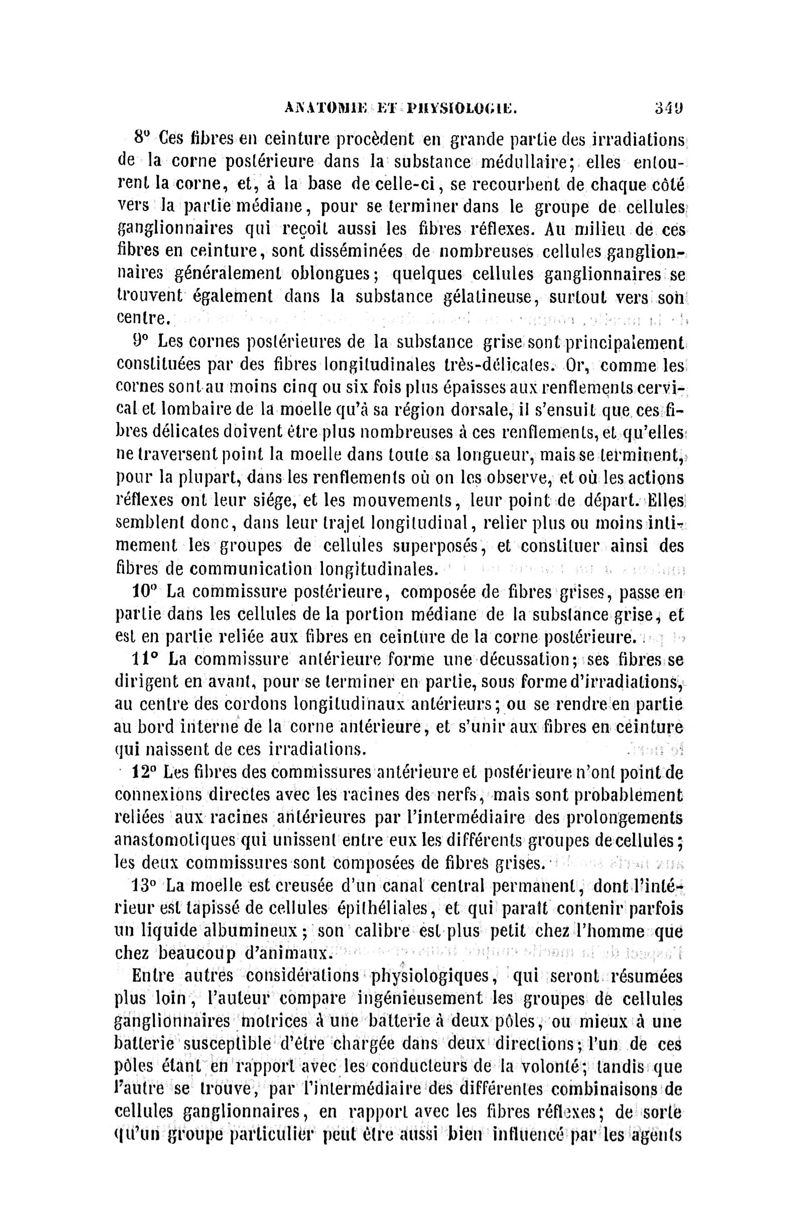 ANATOMIE ET PHYSIOLOGIE. 349

8° Ces fibres en ceinture procèdent en grande partie des irradiations de la corne postérieure dans la substance médullaire; elles entourent la corne, et, à la base de celle-ci, se recourbent de chaque côté vers la partie médiane, pour se terminer dans le groupe de cellules ganglionnaires qui reçoit aussi les fibres réflexes. Au milieu de ces fibres en ceinture, sont disséminées de nombreuses cellules ganglionnaires généralement oblongues; quelques cellules ganglionnaires se trouvent également dans la substance gélatineuse, surtout vers son centre.

9° Les cornes postérieures de la substance grise sont principalement constituées par des fibres longitudinales très-délicates. Or, comme les cornes sont au moins cinq ou six fois plus épaisses aux renflements cervical et lombaire de la moelle qu'à sa région dorsale, il s'ensuit que ces fibres délicates doivent être plus nombreuses à ces renflements, et qu'elles ne traversent point la moelle dans toute sa longueur, mais se terminent, pour la plupart, dans les renflements où on les observe, et où les actions réflexes ont leur siége, et les mouvements, leur point de départ. Elles semblent donc, dans leur trajet longitudinal, relier plus ou moins intimement les groupes de cellules superposés, et constituer ainsi des fibres de communication longitudinales.

10° La commissure postérieure, composée de fibres grises, passe en partie dans les cellules de la portion médiane de la substance grise, et est en partie reliée aux fibres en ceinture de la corne postérieure.

11° La commissure antérieure forme une décussation; ses fibres se dirigent en avant, pour se terminer en partie, sous forme d'irradiations, au centre des cordons longitudinaux antérieurs; ou se rendre en partie au bord interne de la corne antérieure, et s'unir aux fibres en ceinture qui naissent de ces irradiations.

12° Les fibres des commissures antérieure et postérieure n'ont point de connexions directes avec les racines des nerfs, mais sont probablement reliées aux racines antérieures par l'intermédiaire des prolongements anastomotiques qui unissent entre eux les différents groupes de cellules; les deux commissures sont composées de fibres grises.

13° La moelle est creusée d'un canal central permanent, dont l'intérieur est tapissé de cellules épithéliales, et qui paraît contenir parfois un liquide albumineux; son calibre est plus petit chez l'homme que chez beaucoup d'animaux.

Entre autres considérations physiologiques, qui seront résumées plus loin, l'auteur compare ingénieusement les groupes de cellules ganglionnaires motrices à une batterie à deux pôles, ou mieux à une batterie susceptible d'être chargée dans deux directions; l'un de ces pôles étant en rapport avec les conducteurs de la volonté; tandis que l'autre se trouve, par l'intermédiaire des différentes combinaisons de cellules ganglionnaires, en rapport avec les fibres réflexes; de sorte qu'un groupe particulier peut être aussi bien influencé par les agents